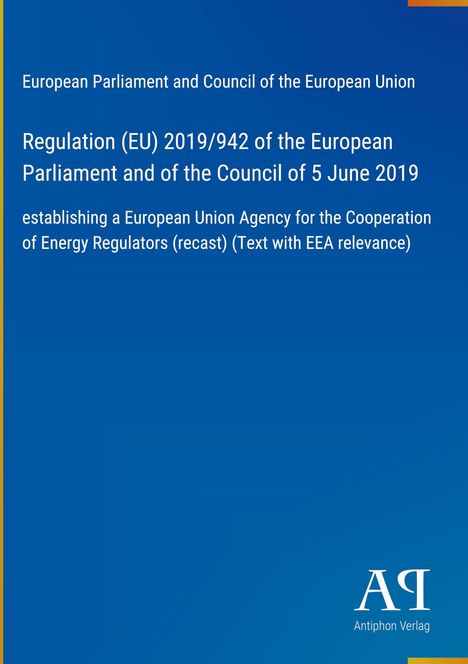 European Parliament and Council of the European Union

Regulation (EU) 2019/942 of the European Parliament and of the Council of 5 June 2019

establishing a European Union Agency for the Cooperation of Energy Regulators (recast) (Text with EEA relevance)

AP

Antiphon Verlag